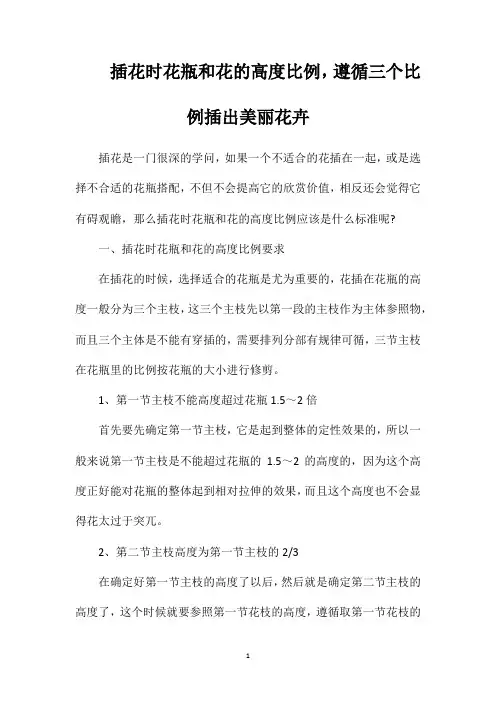 插花时花瓶和花的高度比例，遵循三个比例插出美丽花卉

插花是一门很深的学问，如果一个不适合的花插在一起，或是选择不合适的花瓶搭配，不但不会提高它的欣赏价值，相反还会觉得它有碍观瞻，那么插花时花瓶和花的高度比例应该是什么标准呢？

一、插花时花瓶和花的高度比例要求

在插花的时候，选择适合的花瓶是尤为重要的，花插在花瓶的高度一般分为三个主枝，这三个主枝先以第一段的主枝作为主体参照物，而且三个主体是不能有穿插的，需要排列分部有规律可循，三节主枝在花瓶里的比例按花瓶的大小进行修剪。

1、第一节主枝不能高度超过花瓶 1.5～2 倍

首先要先确定第一节主枝，它是起到整体的定性效果的，所以一般来说第一节主枝是不能超过花瓶的 1.5～2 的高度的，因为这个高度正好能对花瓶的整体起到相对拉伸的效果，而且这个高度也不会显得花太过于突兀。

2、第二节主枝高度为第一节主枝的 2/3

在确定好第一节主枝的高度了以后，然后就是确定第二节主枝的高度了，这个时候就要参照第一节花枝的高度，遵循取第一节花枝的

1